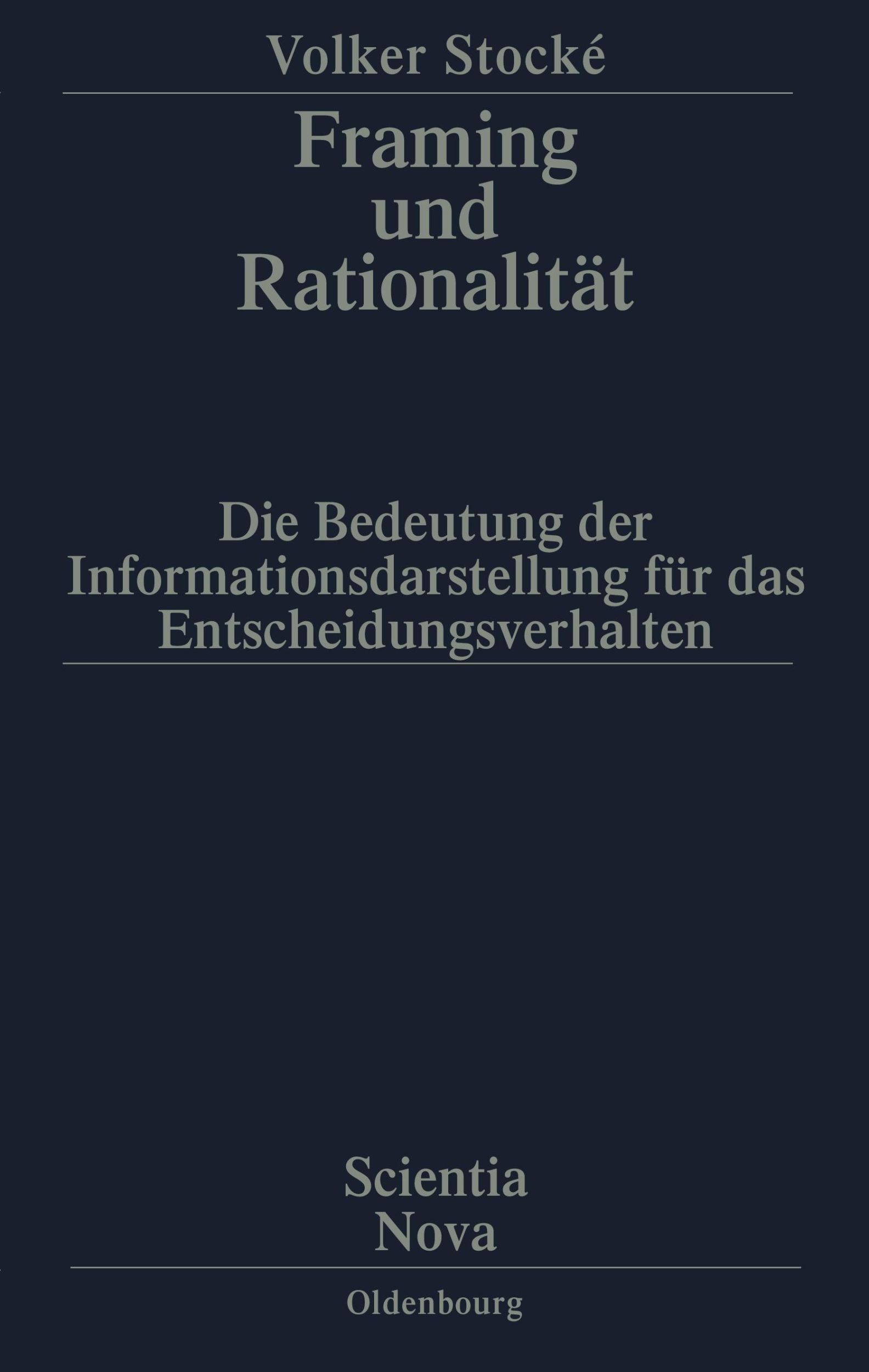 Volker Stocké

Framing und Rationalität

Die Bedeutung der Informationsdarstellung für das Entscheidungsverhalten

Scientia Nova

Oldenbourg